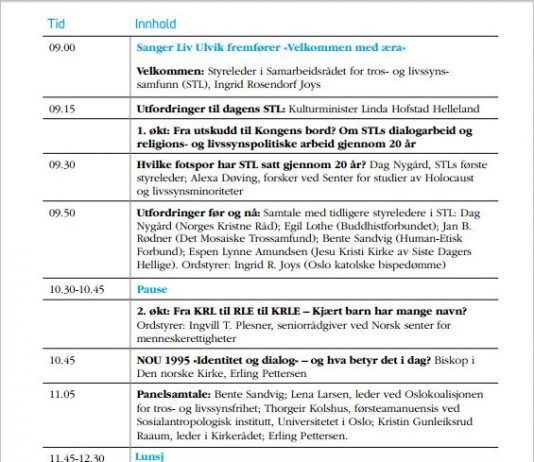 | Tid | Innhold |
|---|---|
| 09.00 | Sanger Liv Ulvik fremfører «Velkommen med æra» Velkommen: Styreleder i Samarbeidsrådet for tros- og livssynssamfunn (STL), Ingrid Rosendorf Joys |
| 09.15 | Utfordringer til dagens STL: Kulturminister Linda Hofstad Helleland |
| | 1. økt: Fra utskudd til Kongens bord? Om STLs dialogarbeid og religions- og livssynspolitiske arbeid gjennom 20 år |
| 09.30 | Hvilke fotspor har STL satt gjennom 20 år? Dag Nygård, STLs første styreleder; Alexa Døving, forsker ved Senter for studier av Holocaust og livssynsminoriteter |
| 09.50 | Utfordringer før og nå: Samtale med tidligere styreledere i STL: Dag Nygård (Norges Kristne Råd); Egil Lothe (Buddhistforbundet); Jan B. Rødner (Det Mosaiske Trossamfund); Bente Sandvig (Human-Etisk Forbund); Espen Lynne Amundsen (Jesu Kristi Kirke av Siste Dagers Hellige). Ordstyrer: Ingrid R. Joys (Oslo katolske bispedømme) |
| 10.30-10.45 | Pause |
| | 2. økt: Fra KRL til RLE til KRLE – Kjært barn har mange navn? Ordstyrer: Ingvill T. Plesner, seniorrådgiver ved Norsk senter for menneskerettigheter |
| 10.45 | NOU 1995 «Identitet og dialog» – og hva betyr det i dag? Biskop i Den norske Kirke, Erling Pettersen |
| 11.05 | Panelsamtale: Bente Sandvig; Lena Larsen, leder ved Oslokoalisjonen for tros- og livssynsfrihet; Thorgeir Kolshus, førsteamanuensis ved Sosialantropologisk institutt, Universitetet i Oslo; Kristin Gunleiksrud Raaum, leder i Kirkerådet; Erling Pettersen. |
| 11.45-12.30 | Lunsj |